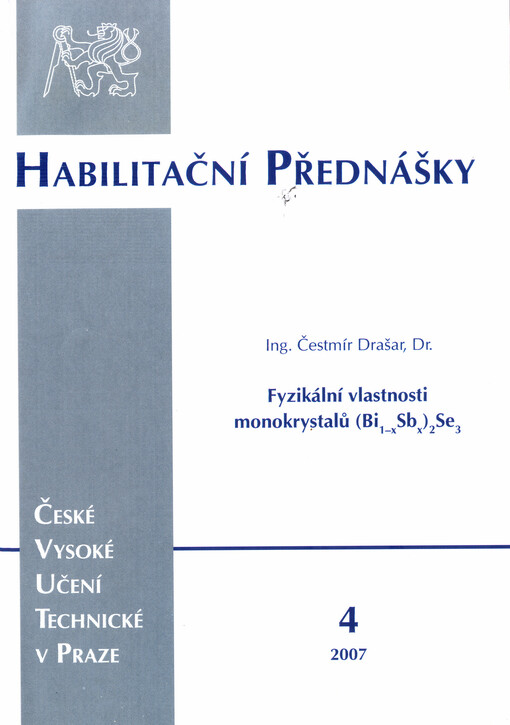 HABILITAČNÍ PŘEDNÁŠKY

Ing. Čestmír Drašar, Dr.

Fyzikální vlastnosti monokrystalů $(Bi_{1-x}Sb_x)_2Se_3$

ČESKÉ VYSOKÉ UČENÍ TECHNICKÉ V PRAZE

4

2007